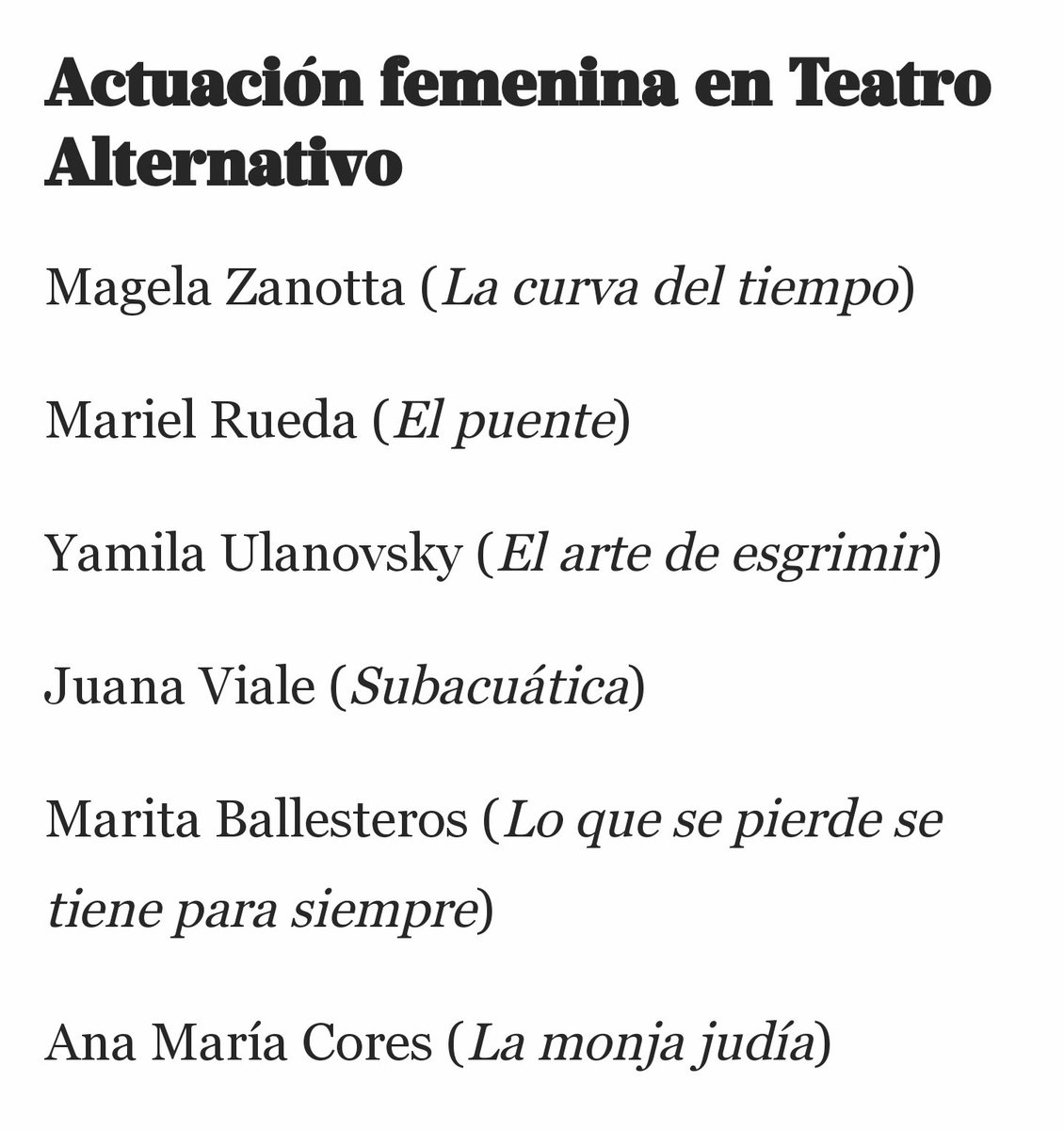 Actuación femenina en Teatro Alternativo

Magela Zanotta (La curva del tiempo)

Mariel Rueda (El puente)

Yamila Ulanovsky (El arte de esgrimir)

Juana Viale (Subacuática)

Marita Ballesteros (Lo que se pierde se tiene para siempre)

Ana María Cores (La monja judía)